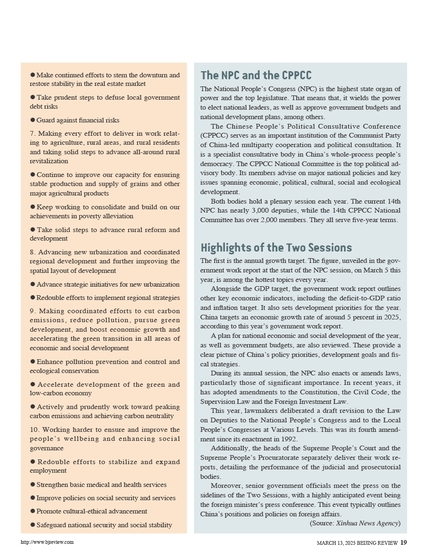 ● Make continued efforts to stem the downturn and restore stability in the real estate market

● Take prudent steps to defuse local government debt risks

● Guard against financial risks

7. Making every effort to deliver in work relating to agriculture, rural areas, and rural residents and taking solid steps to advance all-around rural revitalization

● Continue to improve our capacity for ensuring stable production and supply of grains and other major agricultural products

● Keep working to consolidate and build on our achievements in poverty alleviation

● Take solid steps to advance rural reform and development

8. Advancing new urbanization and coordinated regional development and further improving the spatial layout of development

● Advance strategic initiatives for new urbanization

● Redouble efforts to implement regional strategies

9. Making coordinated efforts to cut carbon emissions, reduce pollution, pursue green development, and boost economic growth and accelerating the green transition in all areas of economic and social development

● Enhance pollution prevention and control and ecological conservation

● Accelerate development of the green and low-carbon economy

● Actively and prudently work toward peaking carbon emissions and achieving carbon neutrality

10. Working harder to ensure and improve the people's wellbeing and enhancing social governance

● Redouble efforts to stabilize and expand employment

● Strengthen basic medical and health services

● Improve policies on social security and services

● Promote cultural-ethical advancement

● Safeguard national security and social stability

The NPC and the CPPCC

The National People's Congress (NPC) is the highest state organ of power and the top legislature. That means that, it wields the power to elect national leaders, as well as approve government budgets and national development plans, among others.

The Chinese People's Political Consultative Conference (CPPCC) serves as an important institution of the Communist Party of China-led multiparty cooperation and political consultation. It is a specialist consultative body in China's whole-process people's democracy. The CPPCC National Committee is the top political advisory body. Its members advise on major national policies and key issues spanning economic, political, cultural, social and ecological development.

Both bodies hold a plenary session each year. The current 14th NPC has nearly 3,000 deputies, while the 14th CPPCC National Committee has over 2,000 members. They all serve five-year terms.

Highlights of the Two Sessions

The first is the annual growth target. The figure, unveiled in the government work report at the start of the NPC session, on March 5 this year, is among the hottest topics every year.

Alongside the GDP target, the government work report outlines other key economic indicators, including the deficit-to-GDP ratio and inflation target. It also sets development priorities for the year. China targets an economic growth rate of around 5 percent in 2025, according to this year's government work report.

A plan for national economic and social development of the year, as well as government budgets, are also reviewed. These provide a clear picture of China's policy priorities, development goals and fiscal strategies.

During its annual session, the NPC also enacts or amends laws, particularly those of significant importance. In recent years, it has adopted amendments to the Constitution, the Civil Code, the Supervision Law and the Foreign Investment Law.

This year, lawmakers deliberated a draft revision to the Law on Deputies to the National People's Congress and to the Local People's Congresses at Various Levels. This was its fourth amendment since its enactment in 1992.

Additionally, the heads of the Supreme People's Court and the Supreme People's Procuratorate separately deliver their work reports, detailing the performance of the judicial and prosecutorial bodies.

Moreover, senior government officials meet the press on the sidelines of the Two Sessions, with a highly anticipated event being the foreign minister's press conference. This event typically outlines China's positions and policies on foreign affairs.

(Source: Xinhua News Agency)

http://www.bjreview.com

MARCH 13, 2025 BEIJING REVIEW 19